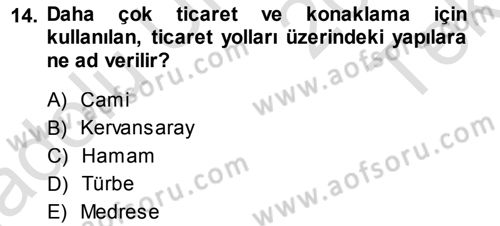 14. Daha çok ticaret ve konaklama için kullanılan, ticaret yolları üzerindeki yapılara ne ad verilir?

A) Cami
B) Kervansaray
C) Hamam
D) Türbe
E) Medrese

www.aofsoru.com
www.aofsoru.com
www.aofsoru.com
www.aofsoru.com